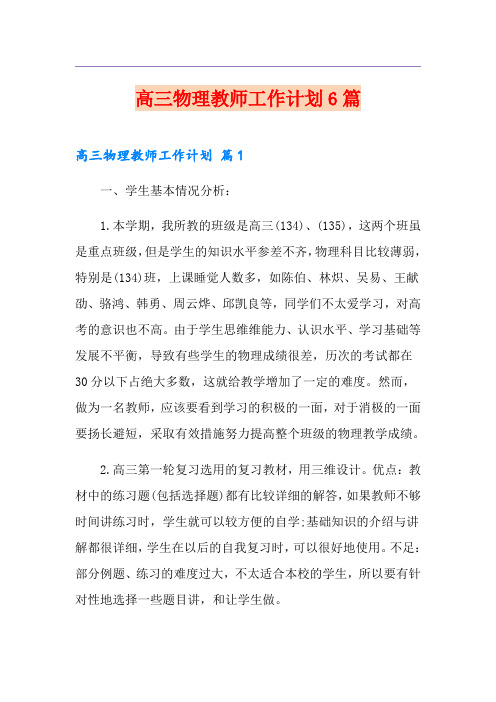 高三物理教师工作计划6篇

高三物理教师工作计划 篇1

一、学生基本情况分析：

1.本学期，我所教的班级是高三(134)、(135)，这两个班虽是重点班级，但是学生的知识水平参差不齐，物理科目比较薄弱，特别是(134)班，上课睡觉人数多，如陈伯、林炽、吴易、王献劭、骆鸿、韩勇、周云烨、邱凯良等，同学们不太爱学习，对高考的意识也不高。由于学生思维维能力、认识水平、学习基础等发展不平衡，导致有些学生的物理成绩很差，历次的考试都在30分以下占绝大多数，这就给教学增加了一定的难度。然而，做为一名教师，应该要看到学习的积极的一面，对于消极的一面要扬长避短，采取有效措施努力提高整个班级的物理教学成绩。

2.高三第一轮复习选用的复习教材，用三维设计。优点：教材中的练习题(包括选择题)都有比较详细的解答，如果教师不够时间讲练习时，学生就可以较方便的自学;基础知识的介绍与讲解都很详细，学生在以后的自我复习时，可以很好地使用。不足：部分例题、练习的难度过大，不太适合本校的学生，所以要有针对性地选择一些题目讲，和让学生做。